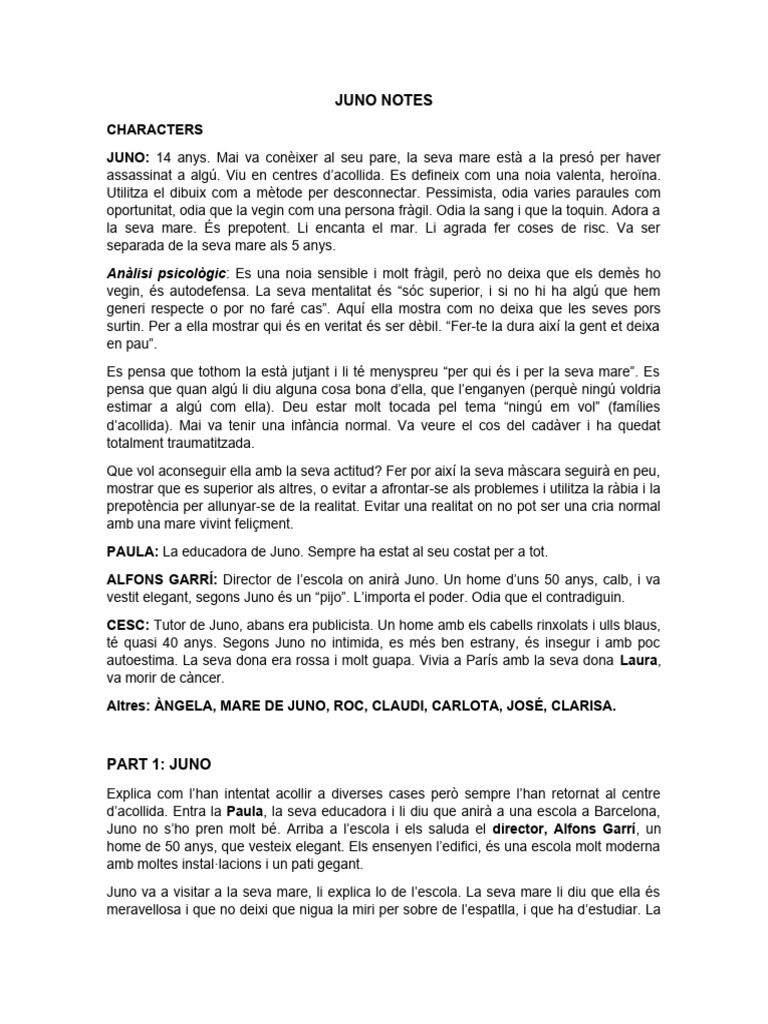 JUNO NOTES

CHARACTERS

JUNO: 14 anys. Mai va conèixer al seu pare, la seva mare està a la presó per haver assassinat a algú. Viu en centres d'acollida. Es defineix com una noia valenta, heroïna. Utilitza el dibuix com a mètode per desconnectar. Pessimista, odia varies paraules com oportunitat, odia que la vegin com una persona fràgil. Odia la sang i que la toquin. Adora a la seva mare. És prepotent. Li encanta el mar. Li agrada fer coses de risc. Va ser separada de la seva mare als 5 anys.

Anàlisi psicològic: Es una noia sensible i molt fràgil, però no deixa que els demès ho vegin, és autodefensa. La seva mentalitat és "sóc superior, i si no hi ha algú que hem generi respecte o por no faré cas". Aquí ella mostra com no deixa que les seves pors surtin. Per a ella mostrar qui és en veritat és ser dèbil. "Fer-te la dura així la gent et deixa en pau".

Es pensa que tothom la està jutjant i li té menyspreu "per qui és i per la seva mare". Es pensa que quan algú li diu alguna cosa bona d'ella, que l'enganyen (perquè ningú voldria estimar a algú com ella). Deu estar molt tocada pel tema "ningú em vol" (famílies d'acollida). Mai va tenir una infància normal. Va veure el cos del cadàver i ha quedat totalment traumatitzada.

Que vol aconseguir ella amb la seva actitud? Fer por així la seva màscara seguirà en peu, mostrar que es superior als altres, o evitar a afrontar-se als problemes i utilitza la ràbia i la prepotència per allunyar-se de la realitat. Evitar una realitat on no pot ser una cria normal amb una mare vivint feliçment.

PAULA: La educadora de Juno. Sempre ha estat al seu costat per a tot.

ALFONS GARRÍ: Director de l'escola on anirà Juno. Un home d'uns 50 anys, calb, i va vestit elegant, segons Juno és un "pijo". L'importa el poder. Odia que el contradiguin.

CESC: Tutor de Juno, abans era publicista. Un home amb els cabells rinxolats i ulls blaus, té quasi 40 anys. Segons Juno no intimida, es més ben estrany, és insegur i amb poc autoestima. La seva dona era rossa i molt guapa. Vivia a París amb la seva dona Laura, va morir de càncer.

Altres: ÀNGELA, MARE DE JUNO, ROC, CLAUDI, CARLOTA, JOSÉ, CLARISA.

PART 1: JUNO

Explica com l'han intentat acollir a diverses cases però sempre l'han retornat al centre d'acollida. Entra la Paula, la seva educadora i li diu que anirà a una escola a Barcelona, Juno no s'ho pren molt bé. Arriba a l'escola i els saluda el director, Alfons Garrí, un home de 50 anys, que vesteix elegant. Els ensenyen l'edifici, és una escola molt moderna amb moltes instal·lacions i un pati gegant.

Juno va a visitar a la seva mare, li explica lo de l'escola. La seva mare li diu que ella és meravellosa i que no deixi que nigua la miri per sobre de l'espatlla, i que ha d'estudiar. La